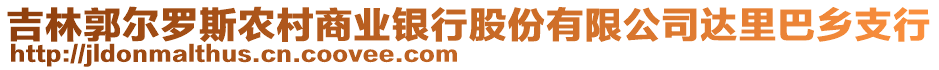 吉林郭尔罗斯农村商业银行股份有限公司达里巴乡支行
http://jldonmalthus.cn.coovee.com